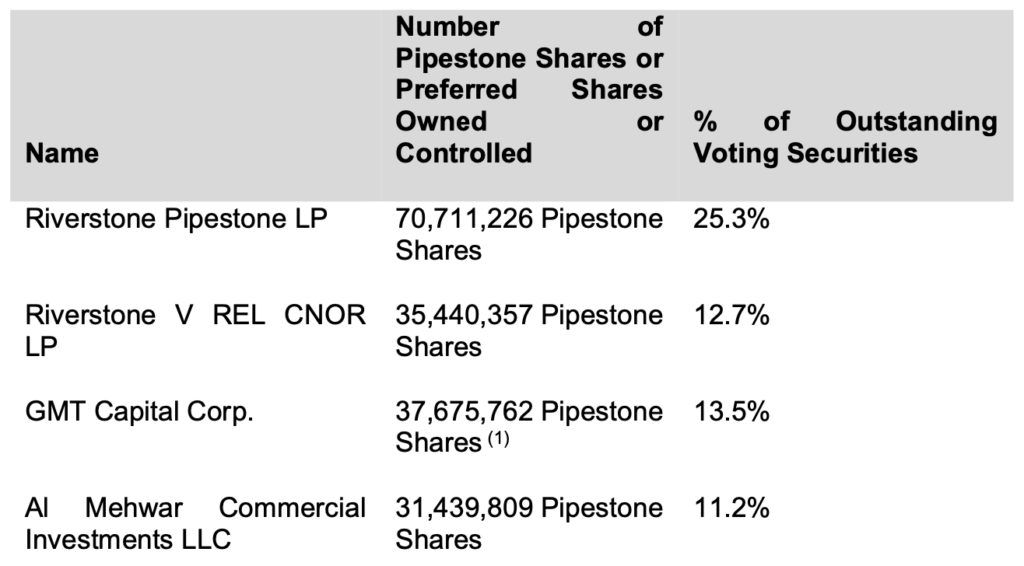 | Name | Number of Pipestone Shares or Preferred Shares Owned or Controlled | % of Outstanding Voting Securities |
|---|---|---|
| Riverstone Pipestone LP | 70,711,226 Pipestone Shares | 25.3% |
| Riverstone V REL CNOR LP | 35,440,357 Pipestone Shares | 12.7% |
| GMT Capital Corp. | 37,675,762 Pipestone Shares $^{(1)}$ | 13.5% |
| Al Mehwar Commercial Investments LLC | 31,439,809 Pipestone Shares | 11.2% |